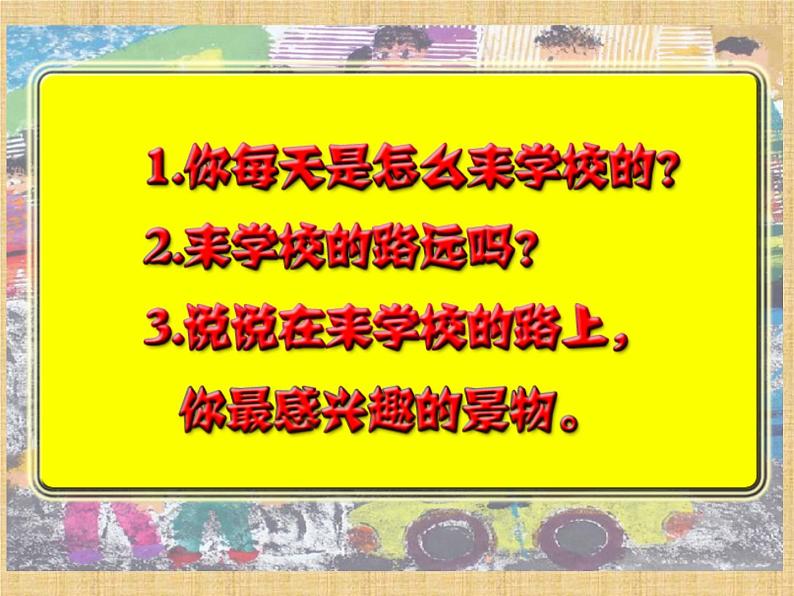 1.你每天是怎么来学校的?
2.来学校的路远吗?
3.说说在来学校的路上，你最感兴趣的景物。